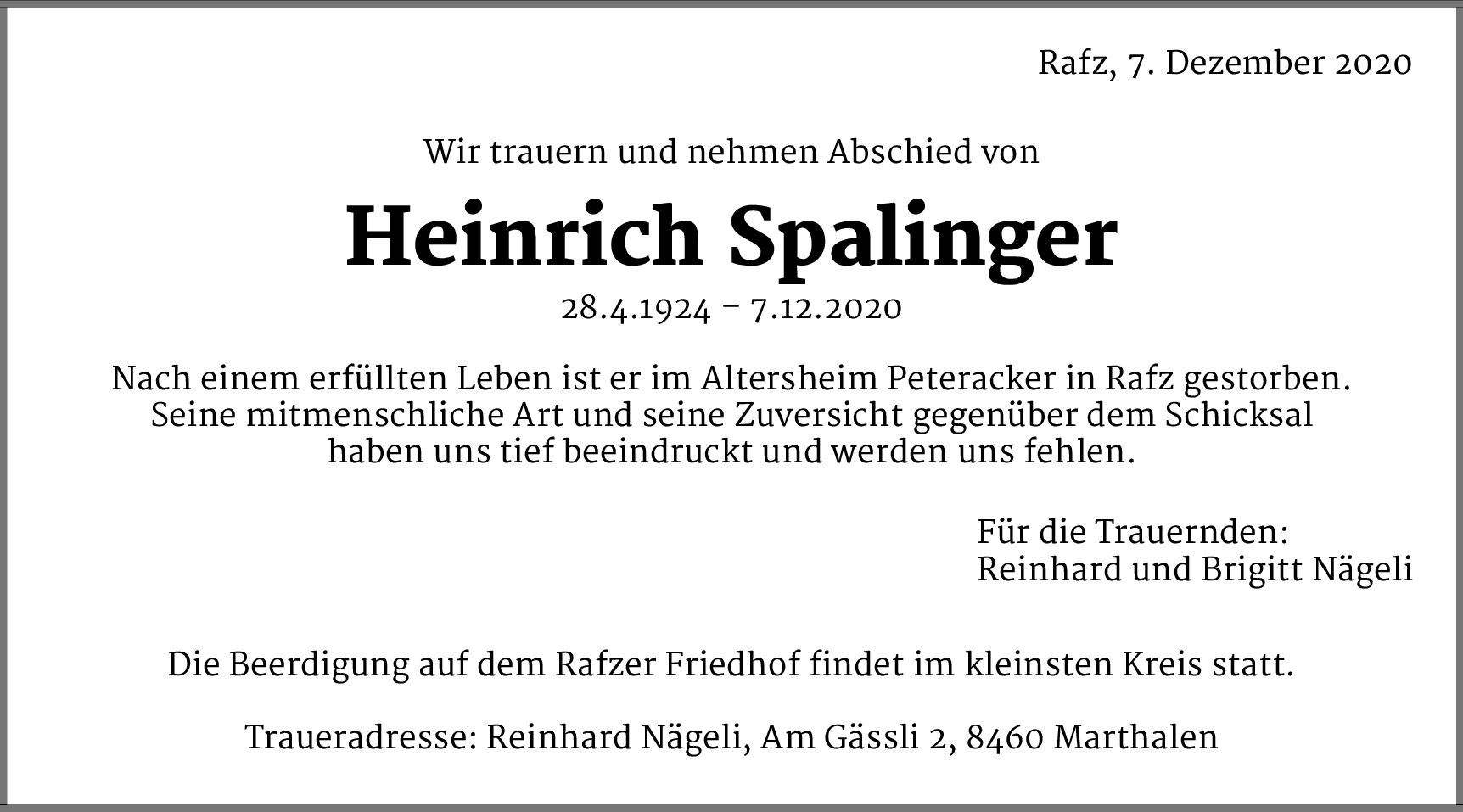 Rafz, 7. Dezember 2020

Wir trauern und nehmen Abschied von

Heinrich Spalinger

28.4.1924 – 7.12.2020

Nach einem erfüllten Leben ist er im Altersheim Peteracker in Rafz gestorben. Seine mitmenschliche Art und seine Zuversicht gegenüber dem Schicksal haben uns tief beeindruckt und werden uns fehlen.

Für die Trauernden:
Reinhard und Brigitt Nägeli

Die Beerdigung auf dem Rafzer Friedhof findet im kleinsten Kreis statt.

Traueradresse: Reinhard Nägeli, Am Gässli 2, 8460 Marthalen